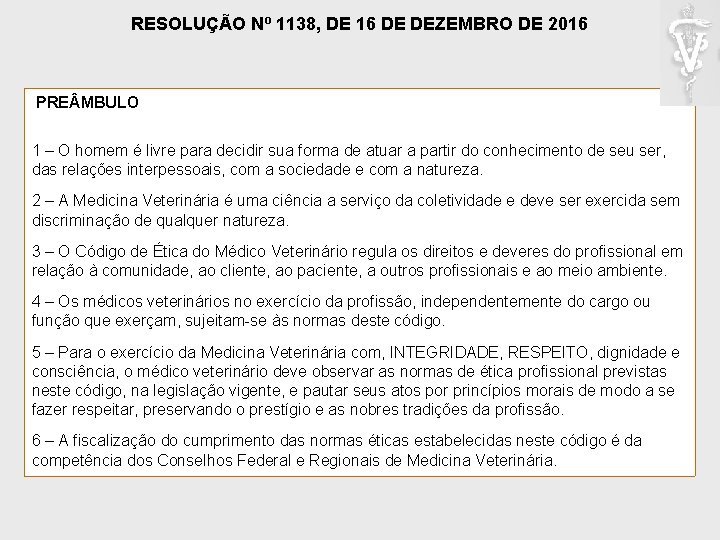 RESOLUÇÃO Nº 1138, DE 16 DE DEZEMBRO DE 2016

PREÂMBULO

1 – O homem é livre para decidir sua forma de atuar a partir do conhecimento de seu ser, das relações interpessoais, com a sociedade e com a natureza.

2 – A Medicina Veterinária é uma ciência a serviço da coletividade e deve ser exercida sem discriminação de qualquer natureza.

3 – O Código de Ética do Médico Veterinário regula os direitos e deveres do profissional em relação à comunidade, ao cliente, ao paciente, a outros profissionais e ao meio ambiente.

4 – Os médicos veterinários no exercício da profissão, independentemente do cargo ou função que exerçam, sujeitam-se às normas deste código.

5 – Para o exercício da Medicina Veterinária com, INTEGRIDADE, RESPEITO, dignidade e consciência, o médico veterinário deve observar as normas de ética profissional previstas neste código, na legislação vigente, e pautar seus atos por princípios morais de modo a se fazer respeitar, preservando o prestígio e as nobres tradições da profissão.

6 – A fiscalização do cumprimento das normas éticas estabelecidas neste código é da competência dos Conselhos Federal e Regionais de Medicina Veterinária.